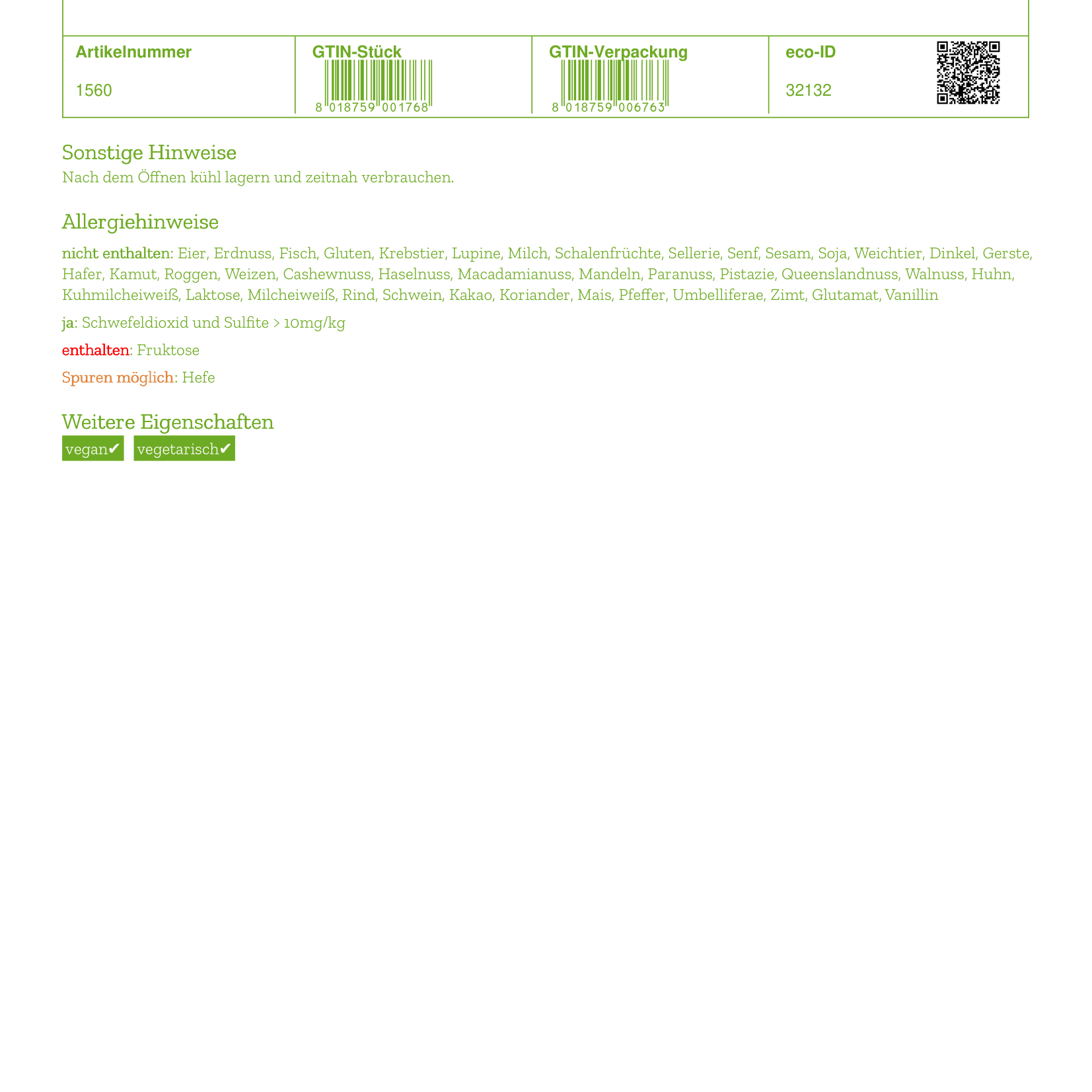 | Artikelnummer | GTIN-Stück | GTIN-Verpackung | eco-ID |
|---|---|---|---|
| 1560 | 8 018759 001768 | 8 018759 006763 | 32132 |

Sonstige Hinweise
Nach dem Öffnen kühl lagern und zeitnah verbrauchen.

Allergiehinweise
nicht enthalten: Eier, Erdnuss, Fisch, Gluten, Krebstier, Lupine, Milch, Schalenfrüchte, Sellerie, Senf, Sesam, Soja, Weichtier, Dinkel, Gerste, Hafer, Kamut, Roggen, Weizen, Cashewnuss, Haselnuss, Macadamianuss, Mandeln, Paranuss, Pistazie, Queenslandnuss, Walnuss, Huhn, Kuhmilcheiweiß, Laktose, Milcheiweiß, Rind, Schwein, Kakao, Koriander, Mais, Pfeffer, Umbelliferae, Zimt, Glutamat, Vanillin

ja: Schwefeldioxid und Sulfite > 10mg/kg

enthalten: Fruktose

Spuren möglich: Hefe

Weitere Eigenschaften
vegan✔ vegetarisch✔